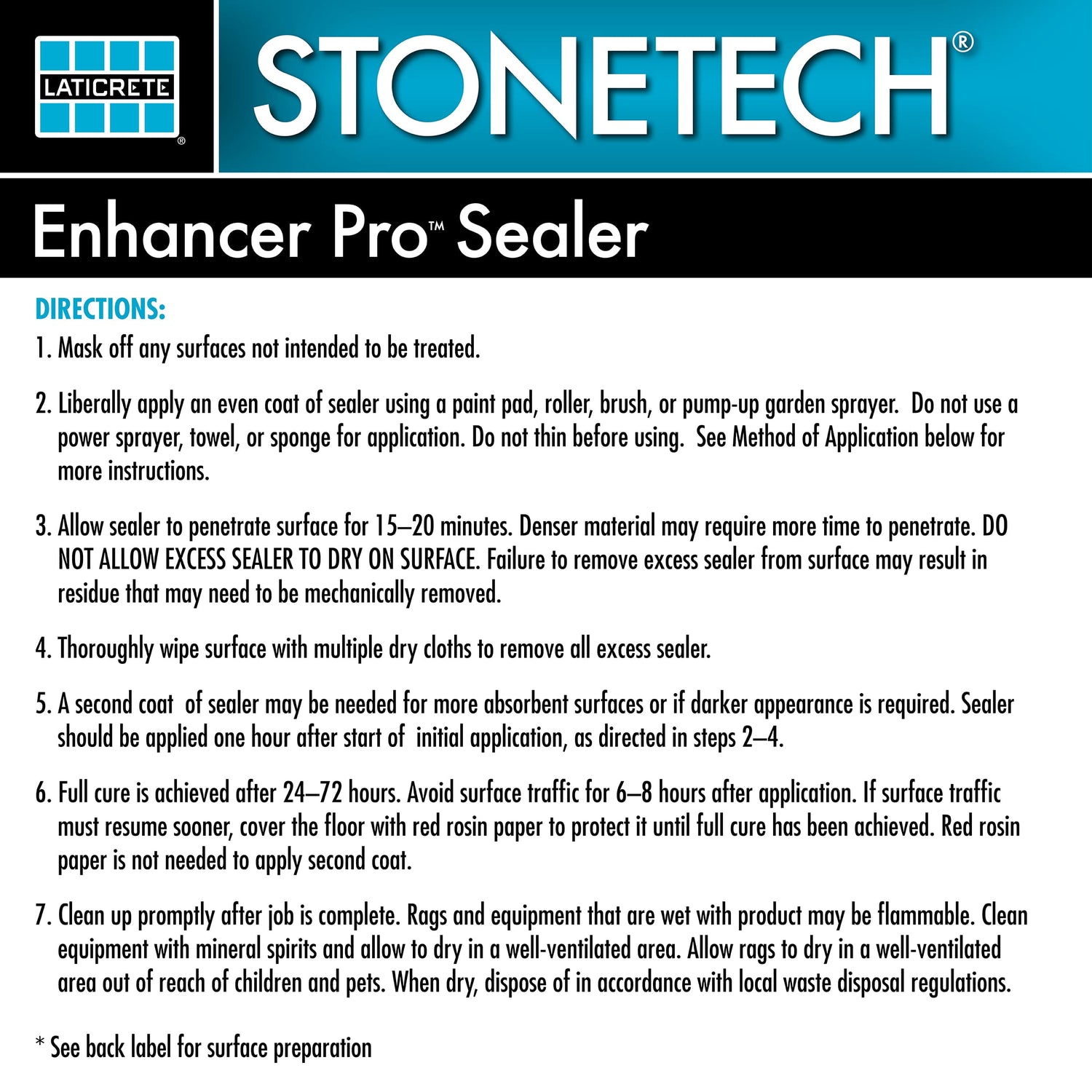 LATICRETE®

STONETECH®

Enhancer Pro™ Sealer

DIRECTIONS:

1. Mask off any surfaces not intended to be treated.

2. Liberally apply an even coat of sealer using a paint pad, roller, brush, or pump-up garden sprayer. Do not use a power sprayer, towel, or sponge for application. Do not thin before using. See Method of Application below for more instructions.

3. Allow sealer to penetrate surface for 15–20 minutes. Denser material may require more time to penetrate. DO NOT ALLOW EXCESS SEALER TO DRY ON SURFACE. Failure to remove excess sealer from surface may result in residue that may need to be mechanically removed.

4. Thoroughly wipe surface with multiple dry cloths to remove all excess sealer.

5. A second coat of sealer may be needed for more absorbent surfaces or if darker appearance is required. Sealer should be applied one hour after start of initial application, as directed in steps 2–4.

6. Full cure is achieved after 24–72 hours. Avoid surface traffic for 6–8 hours after application. If surface traffic must resume sooner, cover the floor with red rosin paper to protect it until full cure has been achieved. Red rosin paper is not needed to apply second coat.

7. Clean up promptly after job is complete. Rags and equipment that are wet with product may be flammable. Clean equipment with mineral spirits and allow to dry in a well-ventilated area. Allow rags to dry in a well-ventilated area out of reach of children and pets. When dry, dispose of in accordance with local waste disposal regulations.

* See back label for surface preparation